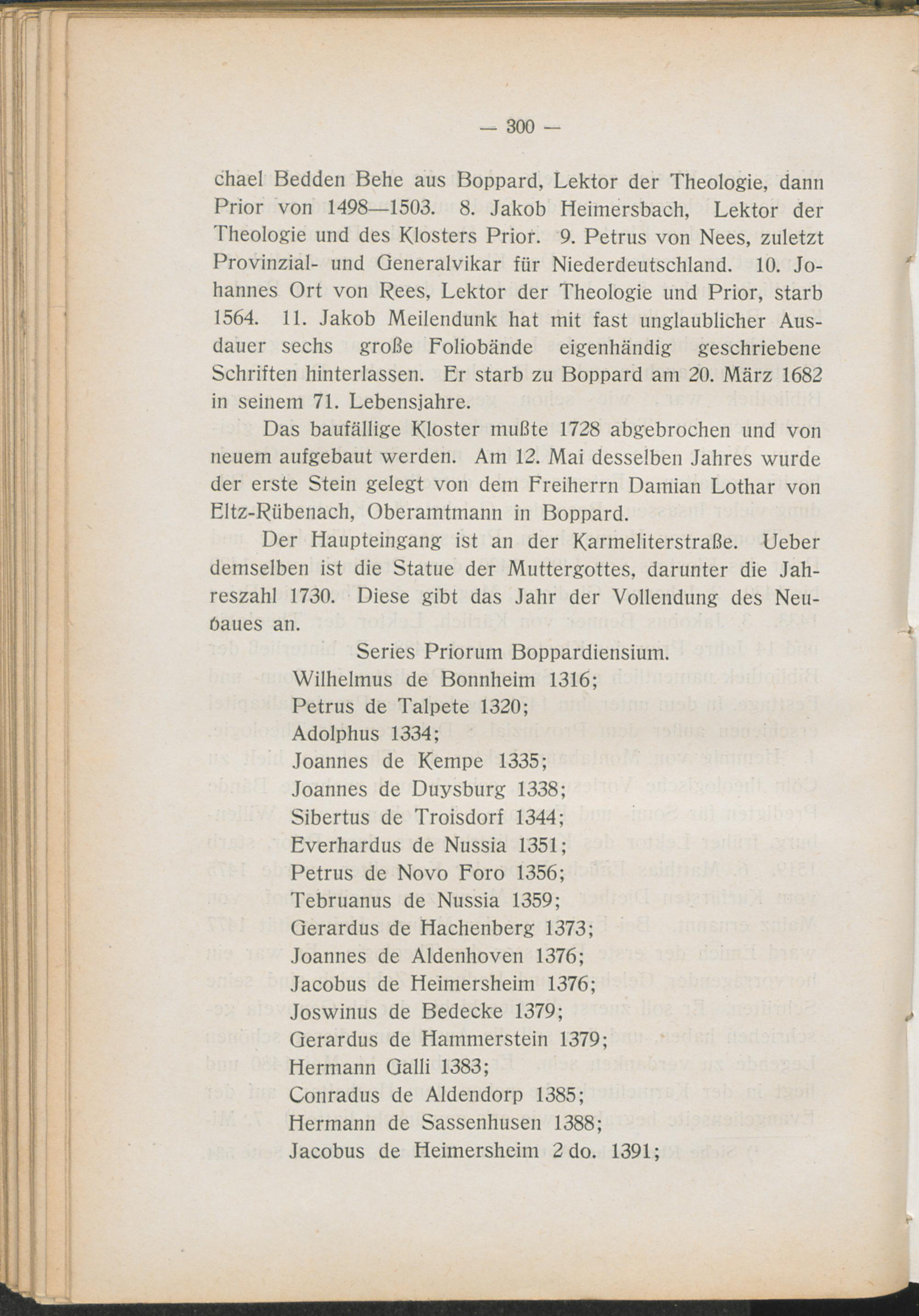 — 300 —

chael Bedden Behe aus Boppard, Lektor der Theologie, dann Prior von 1498—1503. 8. Jakob Heimersbach, Lektor der Theologie und des Klosters Prior. 9. Petrus von Nees, zuletzt Provinzial- und Generalvikar für Niederdeutschland. 10. Johannes Ort von Rees, Lektor der Theologie und Prior, starb 1564. 11. Jakob Meilendunk hat mit fast unglaublicher Ausdauer sechs große Foliobände eigenhändig geschriebene Schriften hinterlassen. Er starb zu Boppard am 20. März 1682 in seinem 71. Lebensjahre.

Das baufällige Kloster mußte 1728 abgebrochen und von neuem aufgebaut werden. Am 12. Mai desselben Jahres wurde der erste Stein gelegt von dem Freiherrn Damian Lothar von Eltz-Rübenach, Oberamtmann in Boppard.

Der Haupteingang ist an der Karmeliterstraße. Ueber demselben ist die Statue der Muttergottes, darunter die Jahreszahl 1730. Diese gibt das Jahr der Vollendung des Neubaues an.

Series Priorum Boppardiensium.

Wilhelmus de Bonnheim 1316;
Petrus de Talpete 1320;
Adolphus 1334;
Joannes de Kempe 1335;
Joannes de Duysburg 1338;
Sibertus de Troisdorf 1344;
Everhardus de Nussia 1351;
Petrus de Novo Foro 1356;
Tebruanus de Nussia 1359;
Gerardus de Hachenberg 1373;
Joannes de Aldenhoven 1376;
Jacobus de Heimersheim 1376;
Joswinus de Bedecke 1379;
Gerardus de Hammerstein 1379;
Hermann Galli 1383;
Conradus de Aldendorp 1385;
Hermann de Sassenhusen 1388;
Jacobus de Heimersheim 2 do. 1391;